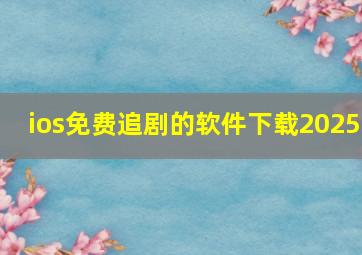 ios免费追剧的软件下载2025